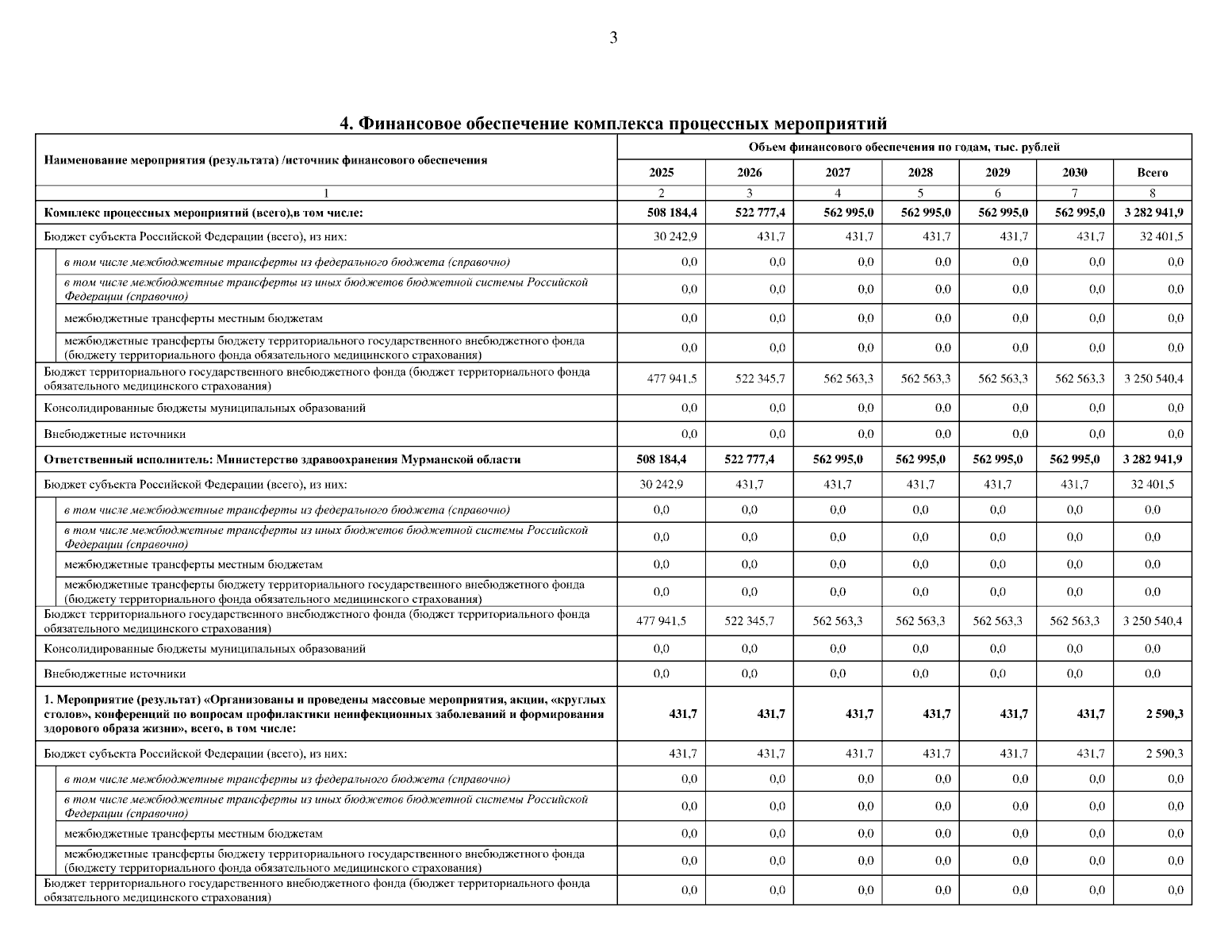 3

4. Финансовое обеспечение комплекса процессных мероприятий

| Наименование мероприятия (результата) /источник финансового обеспечения | Объем финансового обеспечения по годам, тыс. рублей | | | | | | |
|---|---|---|---|---|---|---|---|
| | 2025 | 2026 | 2027 | 2028 | 2029 | 2030 | Всего |
| 1 | 2 | 3 | 4 | 5 | 6 | 7 | 8 |
| Комплекс процессных мероприятий (всего),в том числе: | 508 184,4 | 522 777,4 | 562 995,0 | 562 995,0 | 562 995,0 | 562 995,0 | 3 282 941,9 |
| Бюджет субъекта Российской Федерации (всего), из них: | 30 242,9 | 431,7 | 431,7 | 431,7 | 431,7 | 431,7 | 32 401,5 |
| в том числе межбюджетные трансферты из федерального бюджета (справочно) | 0,0 | 0,0 | 0,0 | 0,0 | 0,0 | 0,0 | 0,0 |
| в том числе межбюджетные трансферты из иных бюджетов бюджетной системы Российской Федерации (справочно) | 0,0 | 0,0 | 0,0 | 0,0 | 0,0 | 0,0 | 0,0 |
| межбюджетные трансферты местным бюджетам | 0,0 | 0,0 | 0,0 | 0,0 | 0,0 | 0,0 | 0,0 |
| межбюджетные трансферты бюджету территориального государственного внебюджетного фонда (бюджету территориального фонда обязательного медицинского страхования) | 0,0 | 0,0 | 0,0 | 0,0 | 0,0 | 0,0 | 0,0 |
| Бюджет территориального государственного внебюджетного фонда (бюджет территориального фонда обязательного медицинского страхования) | 477 941,5 | 522 345,7 | 562 563,3 | 562 563,3 | 562 563,3 | 562 563,3 | 3 250 540,4 |
| Консолидированные бюджеты муниципальных образований | 0,0 | 0,0 | 0,0 | 0,0 | 0,0 | 0,0 | 0,0 |
| Внебюджетные источники | 0,0 | 0,0 | 0,0 | 0,0 | 0,0 | 0,0 | 0,0 |
| Ответственный исполнитель: Министерство здравоохранения Мурманской области | 508 184,4 | 522 777,4 | 562 995,0 | 562 995,0 | 562 995,0 | 562 995,0 | 3 282 941,9 |
| Бюджет субъекта Российской Федерации (всего), из них: | 30 242,9 | 431,7 | 431,7 | 431,7 | 431,7 | 431,7 | 32 401,5 |
| в том числе межбюджетные трансферты из федерального бюджета (справочно) | 0,0 | 0,0 | 0,0 | 0,0 | 0,0 | 0,0 | 0,0 |
| в том числе межбюджетные трансферты из иных бюджетов бюджетной системы Российской Федерации (справочно) | 0,0 | 0,0 | 0,0 | 0,0 | 0,0 | 0,0 | 0,0 |
| межбюджетные трансферты местным бюджетам | 0,0 | 0,0 | 0,0 | 0,0 | 0,0 | 0,0 | 0,0 |
| межбюджетные трансферты бюджету территориального государственного внебюджетного фонда (бюджету территориального фонда обязательного медицинского страхования) | 0,0 | 0,0 | 0,0 | 0,0 | 0,0 | 0,0 | 0,0 |
| Бюджет территориального государственного внебюджетного фонда (бюджет территориального фонда обязательного медицинского страхования) | 477 941,5 | 522 345,7 | 562 563,3 | 562 563,3 | 562 563,3 | 562 563,3 | 3 250 540,4 |
| Консолидированные бюджеты муниципальных образований | 0,0 | 0,0 | 0,0 | 0,0 | 0,0 | 0,0 | 0,0 |
| Внебюджетные источники | 0,0 | 0,0 | 0,0 | 0,0 | 0,0 | 0,0 | 0,0 |
| 1. Мероприятие (результат) «Организованы и проведены массовые мероприятия, акции, «круглых столов», конференций по вопросам профилактики неинфекционных заболеваний и формирования здорового образа жизни», всего, в том числе: | 431,7 | 431,7 | 431,7 | 431,7 | 431,7 | 431,7 | 2 590,3 |
| Бюджет субъекта Российской Федерации (всего), из них: | 431,7 | 431,7 | 431,7 | 431,7 | 431,7 | 431,7 | 2 590,3 |
| в том числе межбюджетные трансферты из федерального бюджета (справочно) | 0,0 | 0,0 | 0,0 | 0,0 | 0,0 | 0,0 | 0,0 |
| в том числе межбюджетные трансферты из иных бюджетов бюджетной системы Российской Федерации (справочно) | 0,0 | 0,0 | 0,0 | 0,0 | 0,0 | 0,0 | 0,0 |
| межбюджетные трансферты местным бюджетам | 0,0 | 0,0 | 0,0 | 0,0 | 0,0 | 0,0 | 0,0 |
| межбюджетные трансферты бюджету территориального государственного внебюджетного фонда (бюджету территориального фонда обязательного медицинского страхования) | 0,0 | 0,0 | 0,0 | 0,0 | 0,0 | 0,0 | 0,0 |
| Бюджет территориального государственного внебюджетного фонда (бюджет территориального фонда обязательного медицинского страхования) | 0,0 | 0,0 | 0,0 | 0,0 | 0,0 | 0,0 | 0,0 |